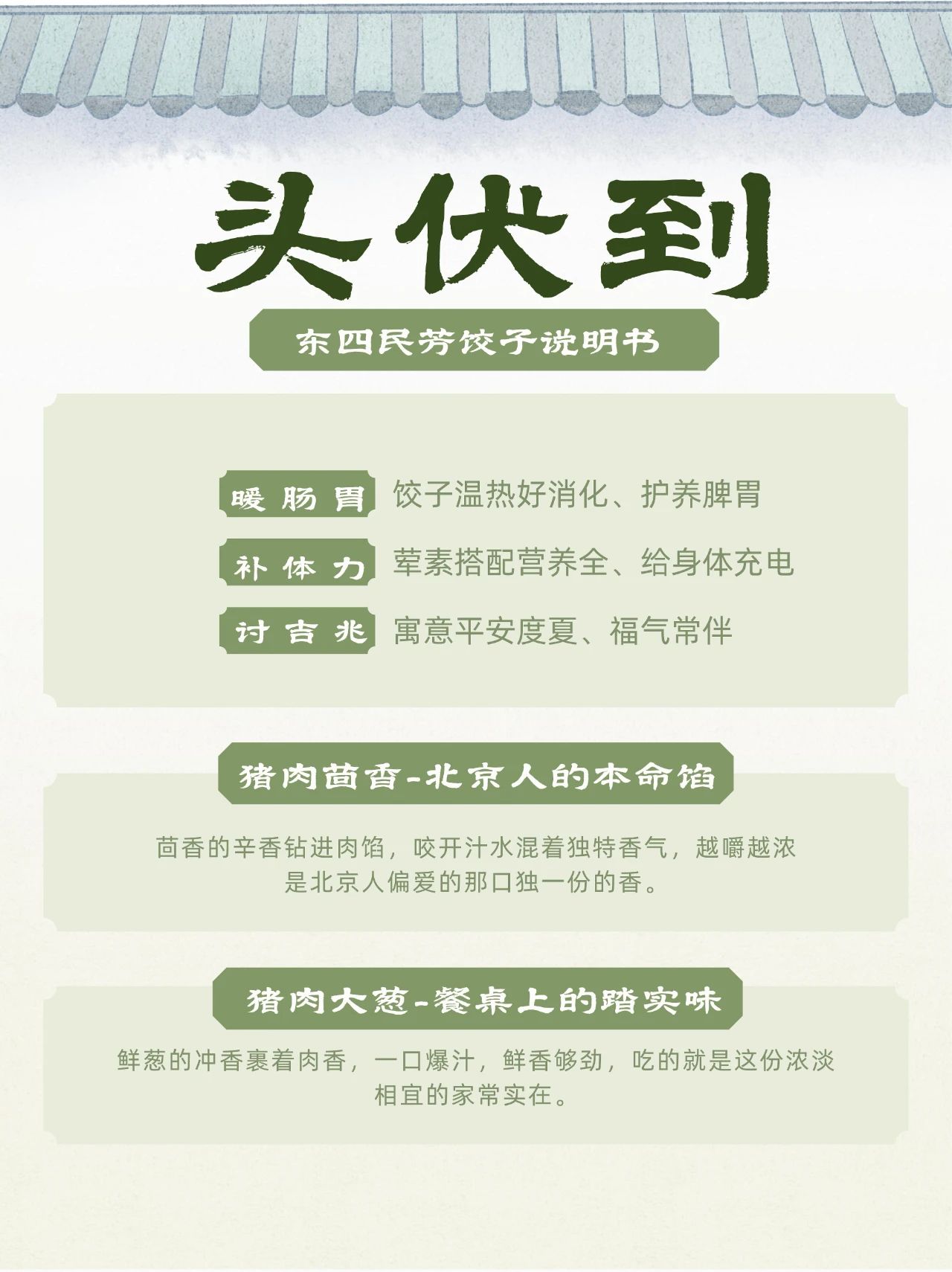 头伏到

东四民芳饺子说明书

暖肠胃 饺子温热好消化、护养脾胃

补体力 荤素搭配营养全、给身体充电

讨吉兆 寓意平安度夏、福气常伴

猪肉茴香-北京人的本命馅

茴香的辛香钻进肉馅，咬开汁水混着独特香气，越嚼越浓是北京人偏爱的那口独一份的香。

猪肉大葱-餐桌上的踏实味

鲜葱的冲香裹着肉香，一口爆汁，鲜香够劲，吃的就是这份浓淡相宜的家常实在。